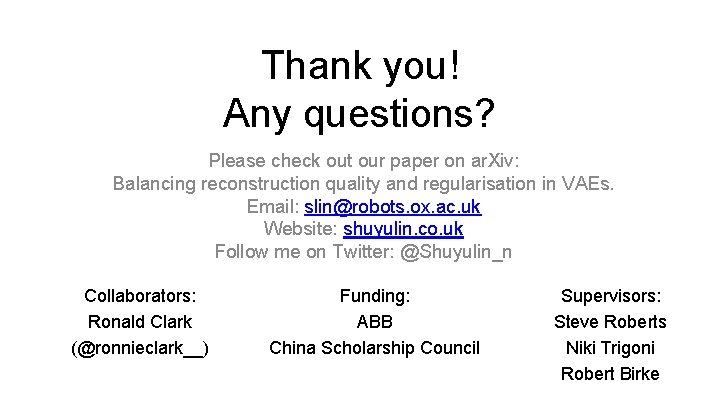 Thank you!
Any questions?

Please check out our paper on arXiv:
Balancing reconstruction quality and regularisation in VAEs.
Email: slin@robots.ox.ac.uk
Website: shuyulin.co.uk
Follow me on Twitter: @Shuyulin_n

Collaborators:
Ronald Clark
(@ronnieclark__)

Funding:
ABB
China Scholarship Council

Supervisors:
Steve Roberts
Niki Trigoni
Robert Birke